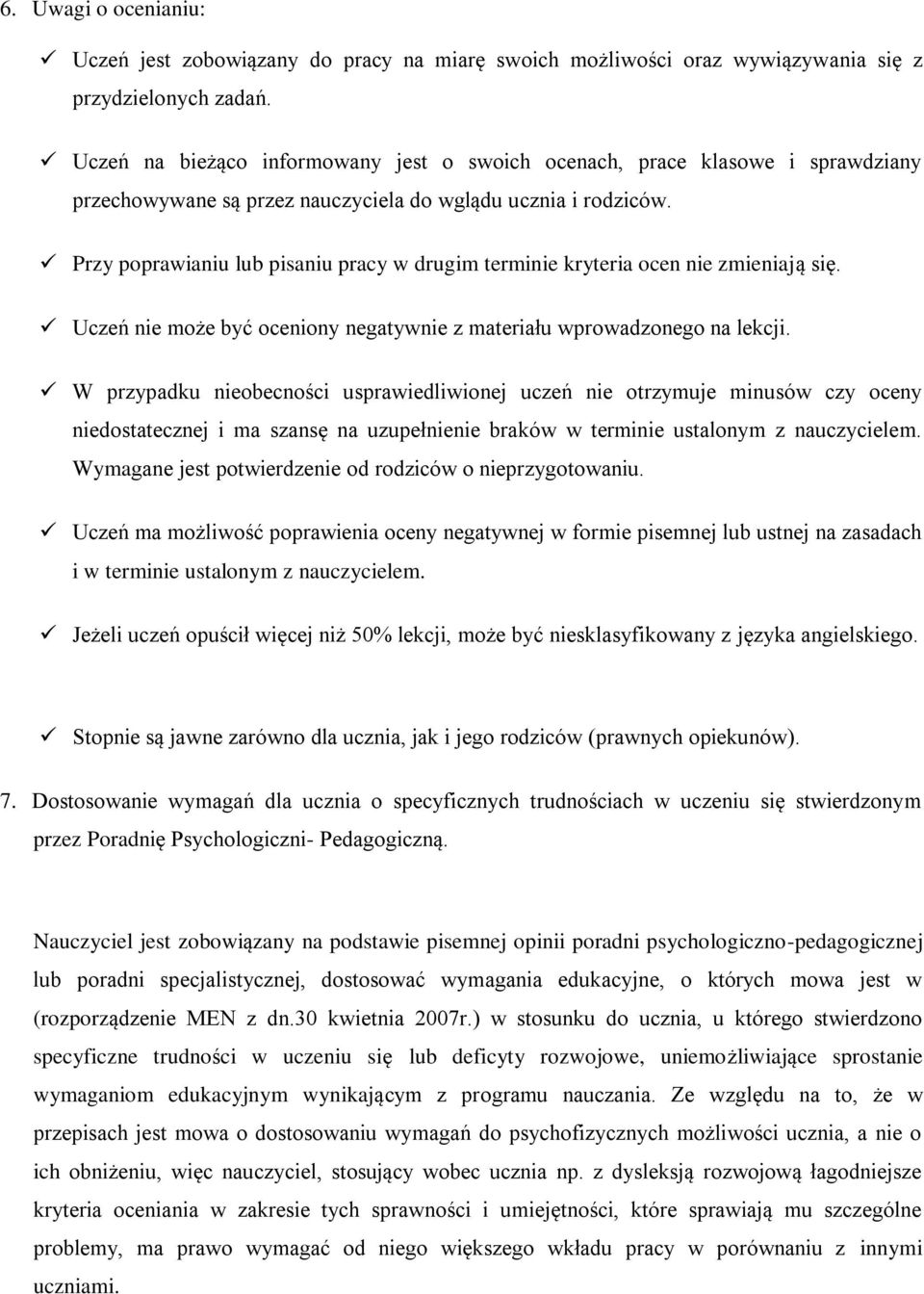 6. Uwagi o ocenianiu:

✓ Uczeń jest zobowiązany do pracy na miarę swoich możliwości oraz wywiązywania się z przydzielonych zadań.

✓ Uczeń na bieżąco informowany jest o swoich ocenach, prace klasowe i sprawdziany przechowywane są przez nauczyciela do wglądu ucznia i rodziców.

✓ Przy poprawianiu lub pisaniu pracy w drugim terminie kryteria ocen nie zmieniają się.

✓ Uczeń nie może być oceniony negatywnie z materiału wprowadzonego na lekcji.

✓ W przypadku nieobecności usprawiedliwionej uczeń nie otrzymuje minusów czy oceny niedostatecznej i ma szansę na uzupełnienie braków w terminie ustalonym z nauczycielem. Wymagane jest potwierdzenie od rodziców o nieprzygotowaniu.

✓ Uczeń ma możliwość poprawienia oceny negatywnej w formie pisemnej lub ustnej na zasadach i w terminie ustalonym z nauczycielem.

✓ Jeżeli uczeń opuścił więcej niż 50% lekcji, może być niesklasyfikowany z języka angielskiego.

✓ Stopnie są jawne zarówno dla ucznia, jak i jego rodziców (prawnych opiekunów).

7. Dostosowanie wymagań dla ucznia o specyficznych trudnościach w uczeniu się stwierdzonym przez Poradnię Psychologiczni- Pedagogiczną.

Nauczyciel jest zobowiązany na podstawie pisemnej opinii poradni psychologiczno-pedagogicznej lub poradni specjalistycznej, dostosować wymagania edukacyjne, o których mowa jest w (rozporządzenie MEN z dn.30 kwietnia 2007r.) w stosunku do ucznia, u którego stwierdzono specyficzne trudności w uczeniu się lub deficyty rozwojowe, uniemożliwiające sprostanie wymaganiom edukacyjnym wynikającym z programu nauczania. Ze względu na to, że w przepisach jest mowa o dostosowaniu wymagań do psychofizycznych możliwości ucznia, a nie o ich obniżeniu, więc nauczyciel, stosujący wobec ucznia np. z dysleksją rozwojową łagodniejsze kryteria oceniania w zakresie tych sprawności i umiejętności, które sprawiają mu szczególne problemy, ma prawo wymagać od niego większego wkładu pracy w porównaniu z innymi uczniami.